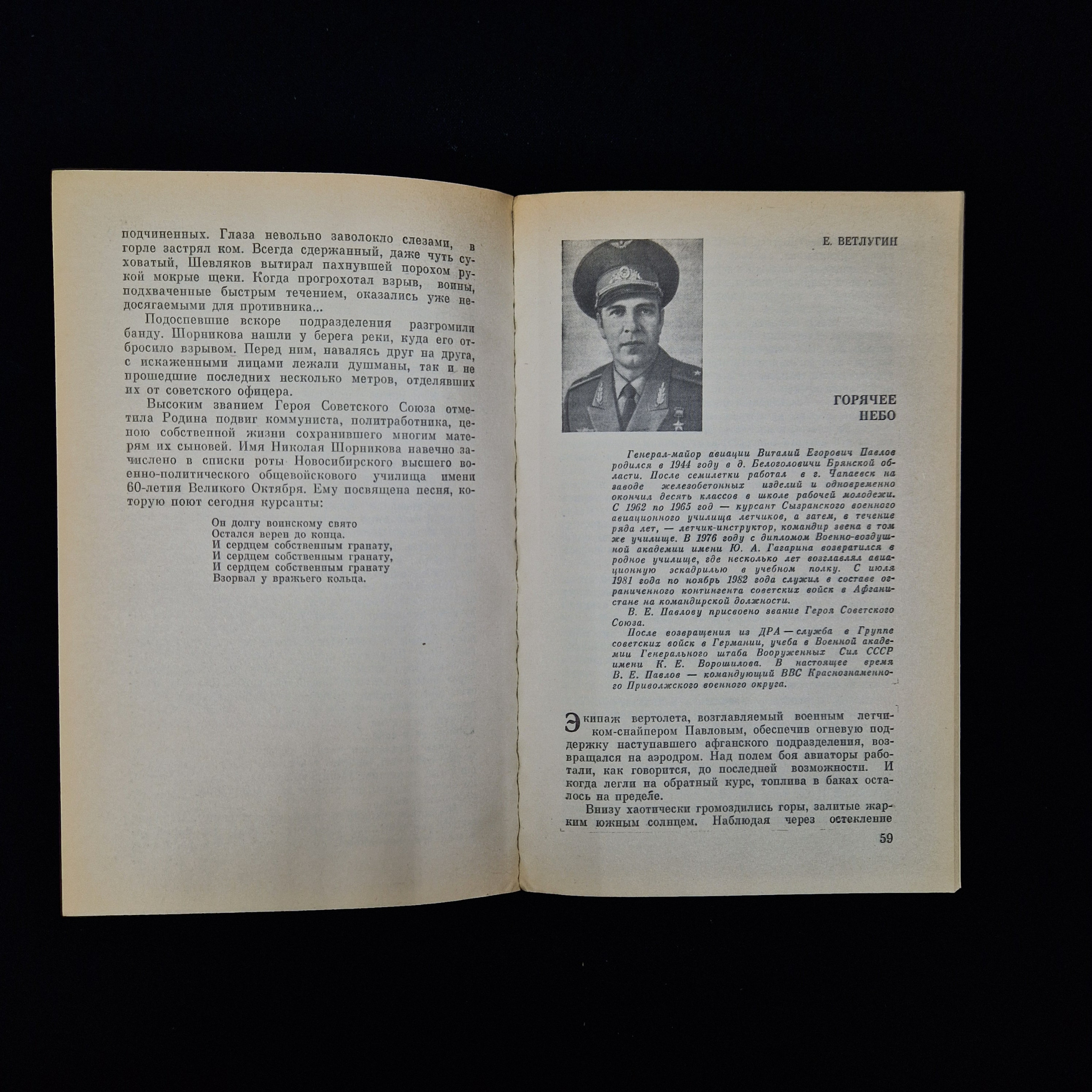 подчиненных. Глаза невольно заволокло слезами, в горле застрял ком. Всегда сдержанный, даже чуть суховатый, Шевляков вытирал пахнувшей порохом рукой мокрые щеки. Когда прогрохотал взрыв, воины, подхваченные быстрым течением, оказались уже недосягаемыми для противника...

Подоспевшие вскоре подразделения разгромили банду. Шорникова нашли у берега реки, куда его отбросило взрывом. Перед ним, навалясь друг на друга, с искаженными лицами лежали душманы, так и не прошедшие последних несколько метров, отделявших их от советского офицера.

Высоким званием Героя Советского Союза отметила Родина подвиг коммуниста, политработника, ценою собственной жизни сохранившего многим матерям их сыновей. Имя Николая Шорникова навечно зачислено в списки роты Новосибирского высшего военно-политического общевойскового училища имени 60-летия Великого Октября. Ему посвящена песня, которую поют сегодня курсанты:

Он долгу воинскому свято
Остался верен до конца.
И сердцем собственным гранату,
И сердцем собственным гранату,
И сердцем собственным гранату
Взорвал у вражьего кольца.

Е. ВЕТЛУГИН

ГОРЯЧЕЕ
НЕБО

Генерал-майор авиации Виталий Егорович Павлов родился в 1944 году в д. Белоголовичи Брянской области. После семилетки работал в г. Чапаевск на заводе железобетонных изделий и одновременно окончил десять классов в школе рабочей молодежи. С 1962 по 1965 год — курсант Сызранского военного авиационного училища летчиков, а затем, в течение ряда лет, — летчик-инструктор, командир звена в том же училище. В 1976 году с дипломом Военно-воздушной академии имени Ю. А. Гагарина возвратился в родное училище, где несколько лет возглавлял авиационную эскадрилью в учебном полку. С июля 1981 года по ноябрь 1982 года служил в составе ограниченного контингента советских войск в Афганистане на командирской должности.

В. Е. Павлову присвоено звание Героя Советского Союза.

После возвращения из ДРА — служба в Группе советских войск в Германии, учеба в Военной академии Генерального штаба Вооруженных Сил СССР имени К. Е. Ворошилова. В настоящее время В. Е. Павлов — командующий ВВС Краснознаменного Приволжского военного округа.

Экипаж вертолета, возглавляемый военным летчиком-снайпером Павловым, обеспечив огневую поддержку наступавшего афганского подразделения, возвращался на аэродром. Над полем боя авиаторы работали, как говорится, до последней возможности. И когда легли на обратный курс, топлива в баках осталось на пределе.

Внизу хаотически громоздились горы, залитые жарким южным солнцем. Наблюдая через остекление

59